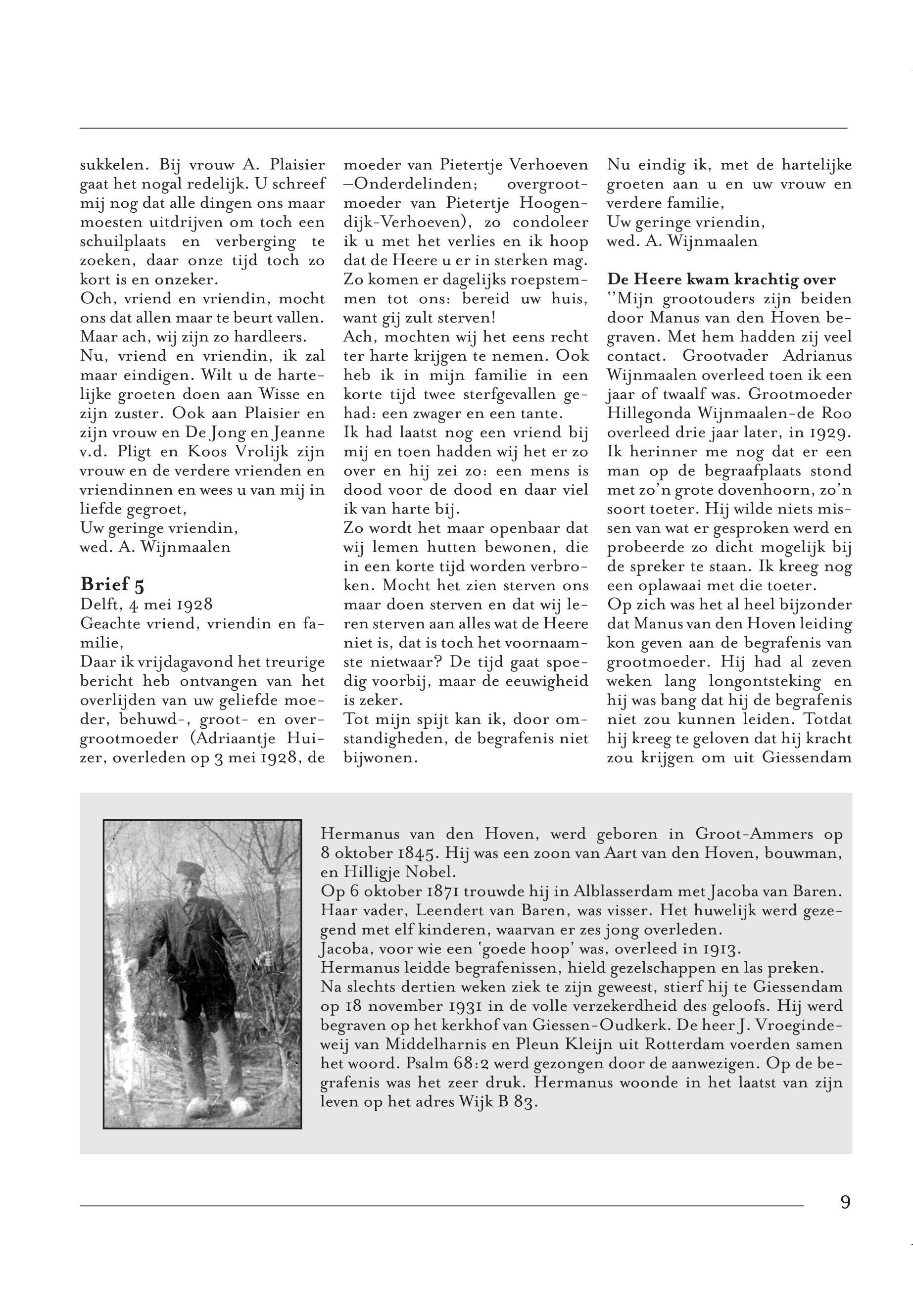 sukkelen. Bij vrouw A. Plaisier gaat het nogal redelijk. U schreef mij nog dat alle dingen ons maar moesten uitdrijven om toch een schuilplaats en verberging te zoeken, daar onze tijd toch zo kort is en onzeker.
Och, vriend en vriendin, mocht ons dat allen maar te beurt vallen. Maar ach, wij zijn zo hardleers.
Nu, vriend en vriendin, ik zal maar eindigen. Wilt u de hartelijke groeten doen aan Wisse en zijn zuster. Ook aan Plaisier en zijn vrouw en De Jong en Jeanne v.d. Pligt en Koos Vrolijk zijn vrouw en de verdere vrienden en vriendinnen en wees u van mij in liefde gegroet,
Uw geringe vriendin,
wed. A. Wijnmaalen

Brief 5
Delft, 4 mei 1928
Geachte vriend, vriendin en familie,
Daar ik vrijdagavond het treurige bericht heb ontvangen van het overlijden van uw geliefde moeder, behuwd-, groot- en overgrootmoeder (Adriaantje Huizer, overleden op 3 mei 1928, de moeder van Pietertje Verhoeven –Onderdelinden; overgrootmoeder van Pietertje Hoogendijk-Verhoeven), zo condoleer ik u met het verlies en ik hoop dat de Heere u er in sterken mag. Zo komen er dagelijks roepstemmen tot ons: bereid uw huis, want gij zult sterven!
Ach, mochten wij het eens recht ter harte krijgen te nemen. Ook heb ik in mijn familie in een korte tijd twee sterfgevallen gehad: een zwager en een tante.
Ik had laatst nog een vriend bij mij en toen hadden wij het er zo over en hij zei zo: een mens is dood voor de dood en daar viel ik van harte bij.
Zo wordt het maar openbaar dat wij lemen hutten bewonen, die in een korte tijd worden verbroken. Mocht het zien sterven ons maar doen sterven en dat wij leren sterven aan alles wat de Heere niet is, dat is toch het voornaamste nietwaar? De tijd gaat spoedig voorbij, maar de eeuwigheid is zeker.
Tot mijn spijt kan ik, door omstandigheden, de begrafenis niet bijwonen.
Nu eindig ik, met de hartelijke groeten aan u en uw vrouw en verdere familie,
Uw geringe vriendin,
wed. A. Wijnmaalen

De Heere kwam krachtig over
''Mijn grootouders zijn beiden door Manus van den Hoven begraven. Met hem hadden zij veel contact. Grootvader Adrianus Wijnmaalen overleed toen ik een jaar of twaalf was. Grootmoeder Hillegonda Wijnmaalen-de Roo overleed drie jaar later, in 1929. Ik herinner me nog dat er een man op de begraafplaats stond met zo'n grote dovenhoorn, zo'n soort toeter. Hij wilde niets missen van wat er gesproken werd en probeerde zo dicht mogelijk bij de spreker te staan. Ik kreeg nog een oplawaai met die toeter.
Op zich was het al heel bijzonder dat Manus van den Hoven leiding kon geven aan de begrafenis van grootmoeder. Hij had al zeven weken lang longontsteking en hij was bang dat hij de begrafenis niet zou kunnen leiden. Totdat hij kreeg te geloven dat hij kracht zou krijgen om uit Giessendam

Hermanus van den Hoven, werd geboren in Groot-Ammers op 8 oktober 1845. Hij was een zoon van Aart van den Hoven, bouwman, en Hilligje Nobel.
Op 6 oktober 1871 trouwde hij in Alblasserdam met Jacoba van Baren. Haar vader, Leendert van Baren, was visser. Het huwelijk werd gezegend met elf kinderen, waarvan er zes jong overleden.
Jacoba, voor wie een 'goede hoop' was, overleed in 1913.
Hermanus leidde begrafenissen, hield gezelschappen en las preken.
Na slechts dertien weken ziek te zijn geweest, stierf hij te Giessendam op 18 november 1931 in de volle verzekerdheid des geloofs. Hij werd begraven op het kerkhof van Giessen-Oudkerk. De heer J. Vroegindeweij van Middelharnis en Pleun Kleijn uit Rotterdam voerden samen het woord. Psalm 68:2 werd gezongen door de aanwezigen. Op de begrafenis was het zeer druk. Hermanus woonde in het laatst van zijn leven op het adres Wijk B 83.

9